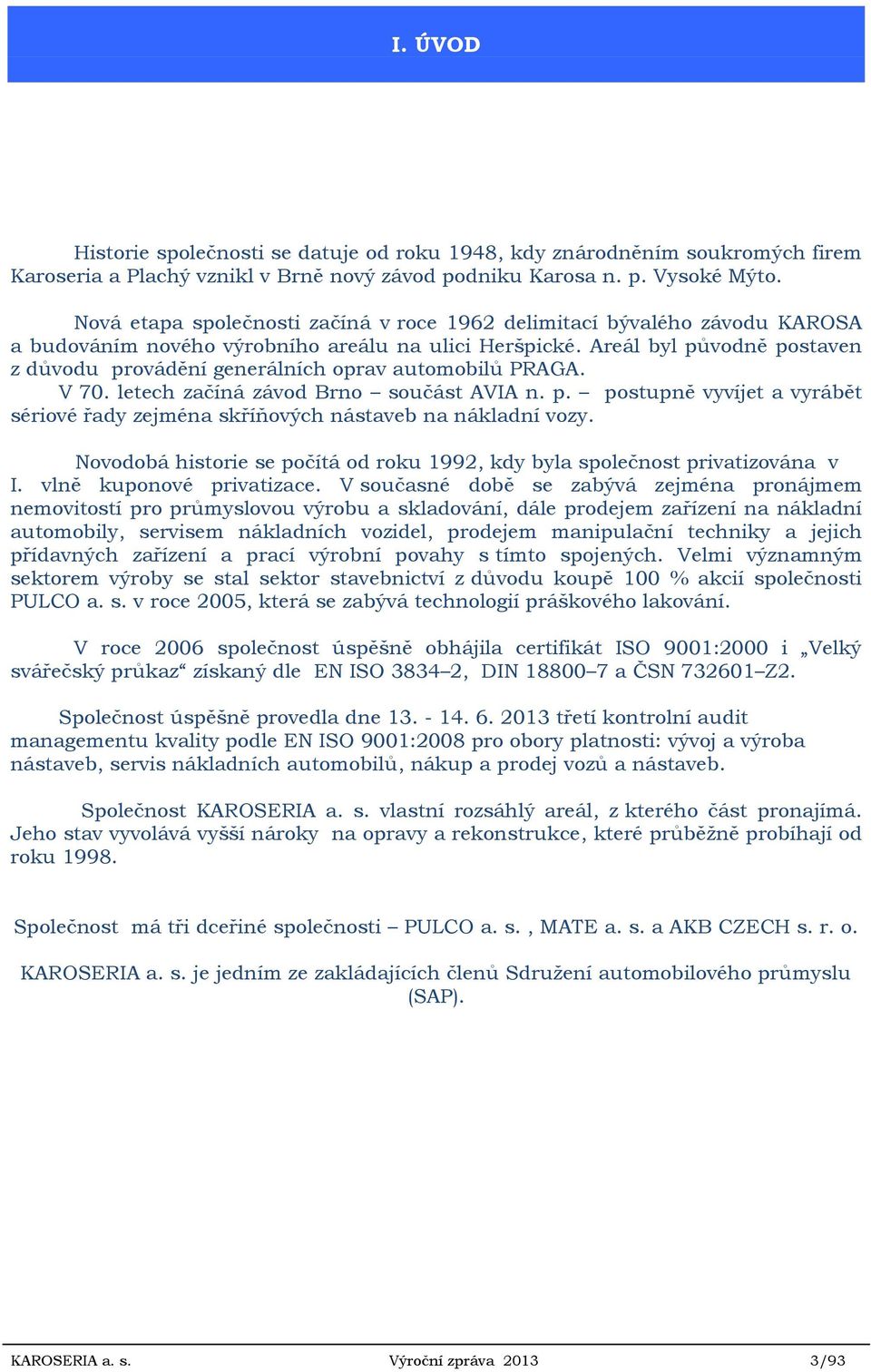 I. ÚVOD

Historie společnosti se datuje od roku 1948, kdy znárodněním soukromých firem Karoseria a Plachý vznikl v Brně nový závod podniku Karosa n. p. Vysoké Mýto.

Nová etapa společnosti začíná v roce 1962 delimitací bývalého závodu KAROSA a budováním nového výrobního areálu na ulici Heršpické. Areál byl původně postaven z důvodu provádění generálních oprav automobilů PRAGA.
V 70. letech začíná závod Brno – součást AVIA n. p. – postupně vyvíjet a vyrábět sériové řady zejména skříňových nástaveb na nákladní vozy.

Novodobá historie se počítá od roku 1992, kdy byla společnost privatizována v I. vlně kuponové privatizace. V současné době se zabývá zejména pronájmem nemovitostí pro průmyslovou výrobu a skladování, dále prodejem zařízení na nákladní automobily, servisem nákladních vozidel, prodejem manipulační techniky a jejich přídavných zařízení a prací výrobní povahy s tímto spojených. Velmi významným sektorem výroby se stal sektor stavebnictví z důvodu koupě 100 % akcií společnosti PULCO a. s. v roce 2005, která se zabývá technologií práškového lakování.

V roce 2006 společnost úspěšně obhájila certifikát ISO 9001:2000 i „Velký svářečský průkaz“ získaný dle EN ISO 3834–2, DIN 18800–7 a ČSN 732601–Z2.

Společnost úspěšně provedla dne 13. - 14. 6. 2013 třetí kontrolní audit managementu kvality podle EN ISO 9001:2008 pro obory platnosti: vývoj a výroba nástaveb, servis nákladních automobilů, nákup a prodej vozů a nástaveb.

Společnost KAROSERIA a. s. vlastní rozsáhlý areál, z kterého část pronajímá. Jeho stav vyvolává vyšší nároky na opravy a rekonstrukce, které průběžně probíhají od roku 1998.

Společnost má tři dceřiné společnosti – PULCO a. s. , MATE a. s. a AKB CZECH s. r. o.

KAROSERIA a. s. je jedním ze zakládajících členů Sdružení automobilového průmyslu (SAP).

KAROSERIA a. s. Výroční zpráva 2013 3/93